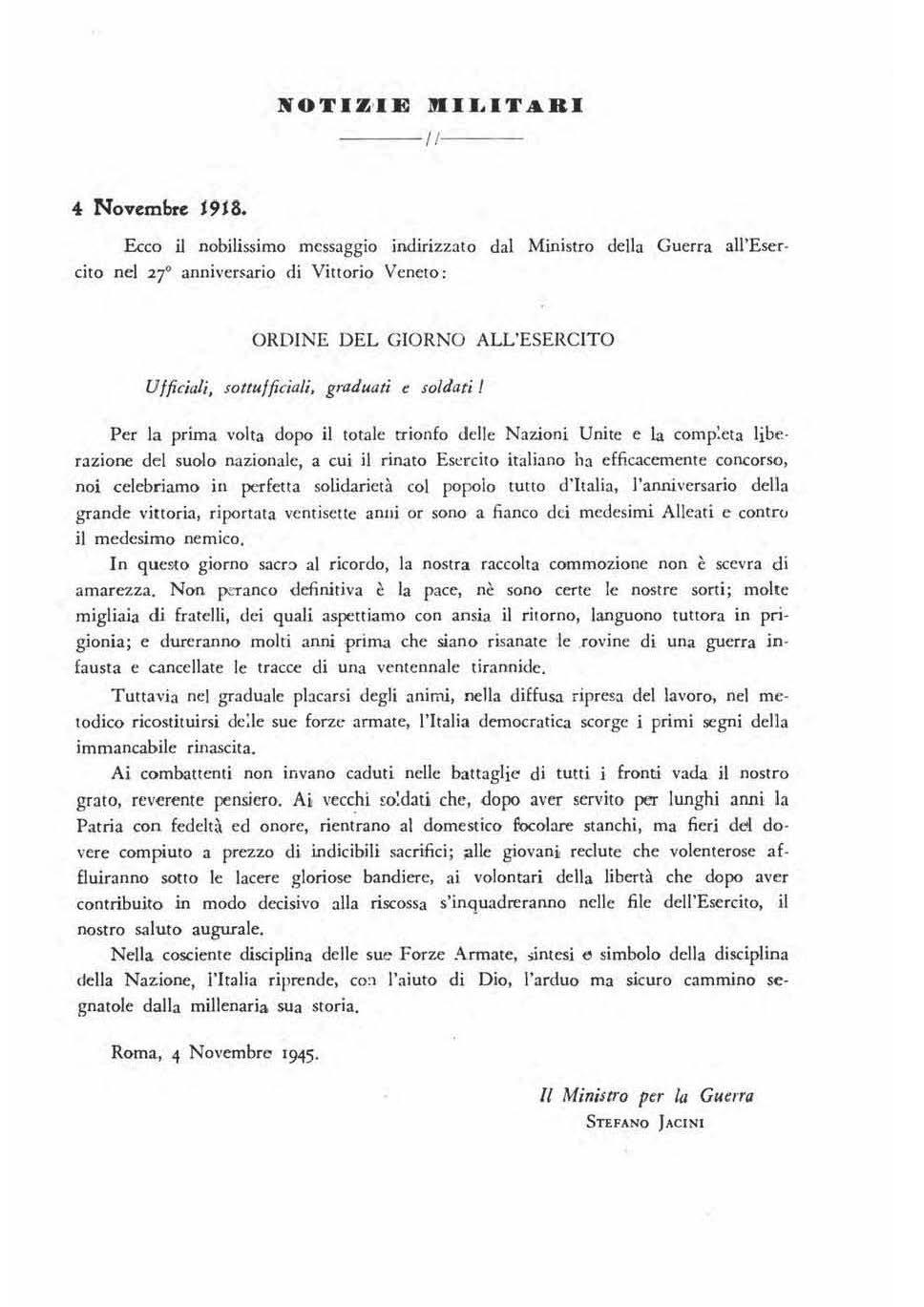 NOTIZIE MILITARI

//

4 Novembre 1918.

Ecco il nobilissimo messaggio indirizzato dal Ministro della Guerra all'Esercito nel 27° anniversario di Vittorio Veneto:

ORDINE DEL GIORNO ALL'ESERCITO

Ufficiali, sottufficiali, graduati e soldati!

Per la prima volta dopo il totale trionfo delle Nazioni Unite e la completa liberazione del suolo nazionale, a cui il rinato Esercito italiano ha efficacemente concorso, noi celebriamo in perfetta solidarietà col popolo tutto d'Italia, l'anniversario della grande vittoria, riportata ventisette anni or sono a fianco dei medesimi Alleati e contro il medesimo nemico.

In questo giorno sacro al ricordo, la nostra raccolta commozione non è scevra di amarezza. Non peranco definitiva è la pace, nè sono certe le nostre sorti; molte migliaia di fratelli, dei quali aspettiamo con ansia il ritorno, languono tuttora in prigionia; e dureranno molti anni prima che siano risanate le rovine di una guerra infausta e cancellate le tracce di una ventennale tirannide.

Tuttavia nel graduale placarsi degli animi, nella diffusa ripresa del lavoro, nel metodico ricostituirsi delle sue forze armate, l'Italia democratica scorge i primi segni della immancabile rinascita.

Ai combattenti non invano caduti nelle battaglie di tutti i fronti vada il nostro grato, reverente pensiero. Ai vecchi soldati che, dopo aver servito per lunghi anni la Patria con fedeltà ed onore, rientrano al domestico focolare stanchi, ma fieri del dovere compiuto a prezzo di indicibili sacrifici; alle giovani reclute che volenterose affluiranno sotto le lacere gloriose bandiere, ai volontari della libertà che dopo aver contribuito in modo decisivo alla riscossa s'inquadreranno nelle file dell'Esercito, il nostro saluto augurale.

Nella cosciente disciplina delle sue Forze Armate, sintesi e simbolo della disciplina della Nazione, l'Italia riprende, con l'aiuto di Dio, l'arduo ma sicuro cammino segnatole dalla millenaria sua storia.

Roma, 4 Novembre 1945.

Il Ministro per la Guerra
STEFANO JACINI